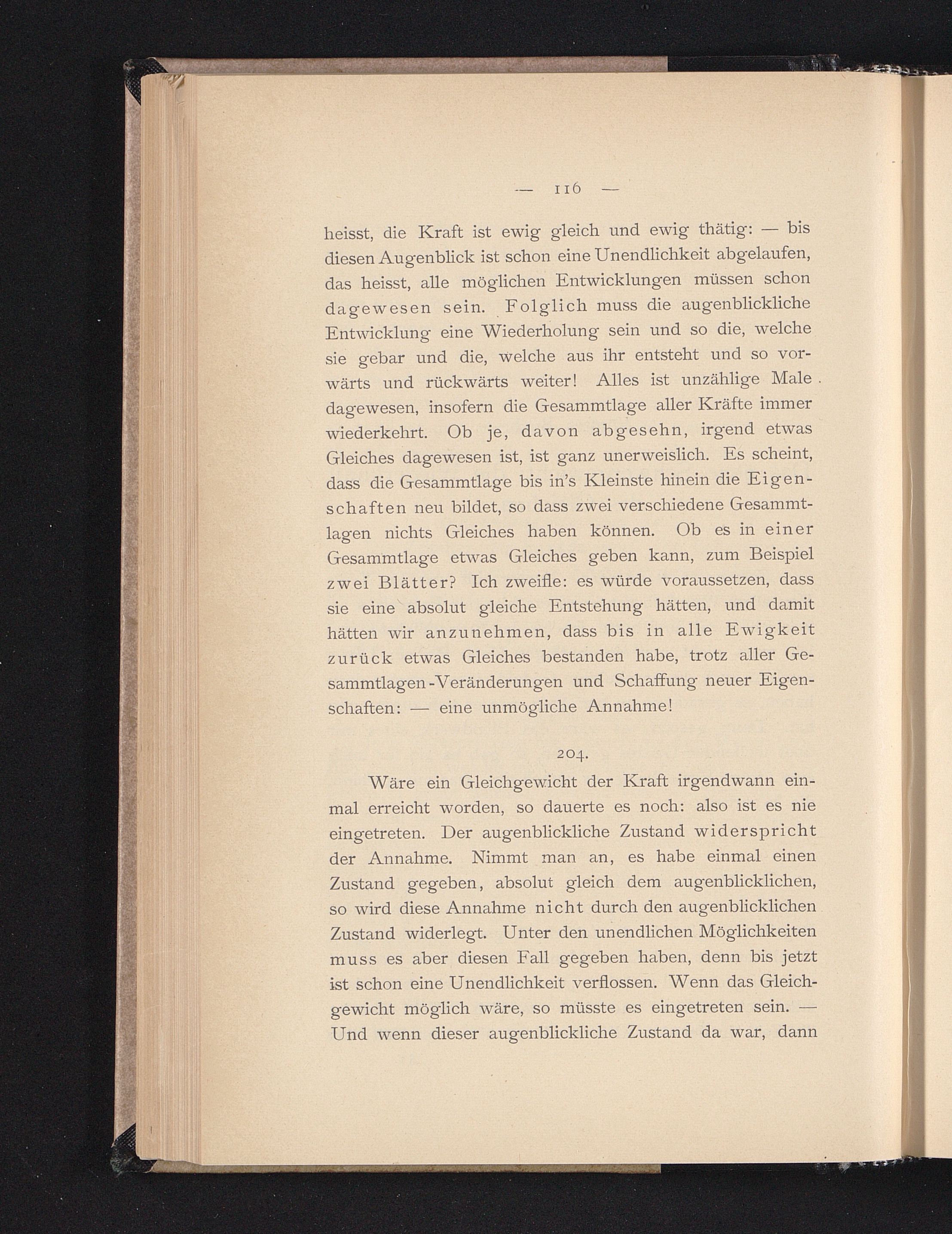 — 116 —

heisst, die Kraft ist ewig gleich und ewig thätig: — bis diesen Augenblick ist schon eine Unendlichkeit abgelaufen, das heisst, alle möglichen Entwicklungen müssen schon dagewesen sein. Folglich muss die augenblickliche Entwicklung eine Wiederholung sein und so die, welche sie gebar und die, welche aus ihr entsteht und so vorwärts und rückwärts weiter! Alles ist unzählige Male dagewesen, insofern die Gesammtlage aller Kräfte immer wiederkehrt. Ob je, davon abgesehn, irgend etwas Gleiches dagewesen ist, ist ganz unerweislich. Es scheint, dass die Gesammtlage bis in's Kleinste hinein die Eigenschaften neu bildet, so dass zwei verschiedene Gesammtlagen nichts Gleiches haben können. Ob es in einer Gesammtlage etwas Gleiches geben kann, zum Beispiel zwei Blätter? Ich zweifle: es würde voraussetzen, dass sie eine absolut gleiche Entstehung hätten, und damit hätten wir anzunehmen, dass bis in alle Ewigkeit zurück etwas Gleiches bestanden habe, trotz aller Gesammtlagen-Veränderungen und Schaffung neuer Eigenschaften: — eine unmögliche Annahme!

204.

Wäre ein Gleichgewicht der Kraft irgendwann einmal erreicht worden, so dauerte es noch: also ist es nie eingetreten. Der augenblickliche Zustand widerspricht der Annahme. Nimmt man an, es habe einmal einen Zustand gegeben, absolut gleich dem augenblicklichen, so wird diese Annahme nicht durch den augenblicklichen Zustand widerlegt. Unter den unendlichen Möglichkeiten muss es aber diesen Fall gegeben haben, denn bis jetzt ist schon eine Unendlichkeit verflossen. Wenn das Gleichgewicht möglich wäre, so müsste es eingetreten sein. — Und wenn dieser augenblickliche Zustand da war, dann